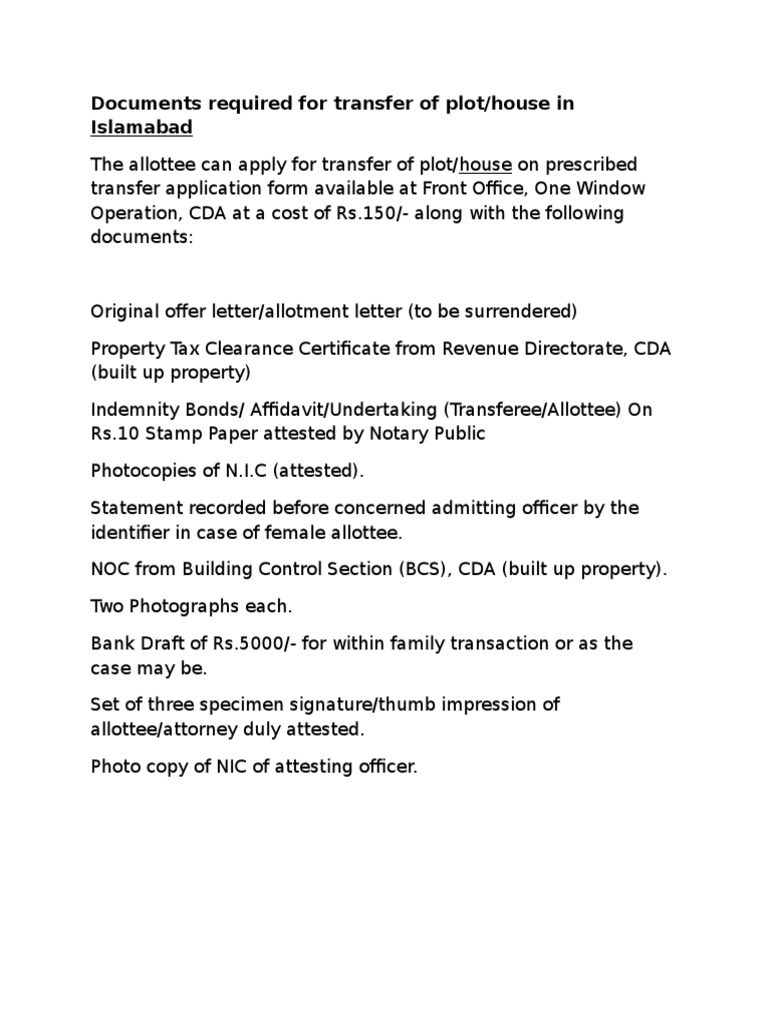 Documents required for transfer of plot/house in Islamabad

The allottee can apply for transfer of plot/house on prescribed transfer application form available at Front Office, One Window Operation, CDA at a cost of Rs.150/- along with the following documents:

Original offer letter/allotment letter (to be surrendered)

Property Tax Clearance Certificate from Revenue Directorate, CDA (built up property)

Indemnity Bonds/ Affidavit/Undertaking (Transferee/Allottee) On Rs.10 Stamp Paper attested by Notary Public

Photocopies of N.I.C (attested).

Statement recorded before concerned admitting officer by the identifier in case of female allottee.

NOC from Building Control Section (BCS), CDA (built up property).

Two Photographs each.

Bank Draft of Rs.5000/- for within family transaction or as the case may be.

Set of three specimen signature/thumb impression of allottee/attorney duly attested.

Photo copy of NIC of attesting officer.